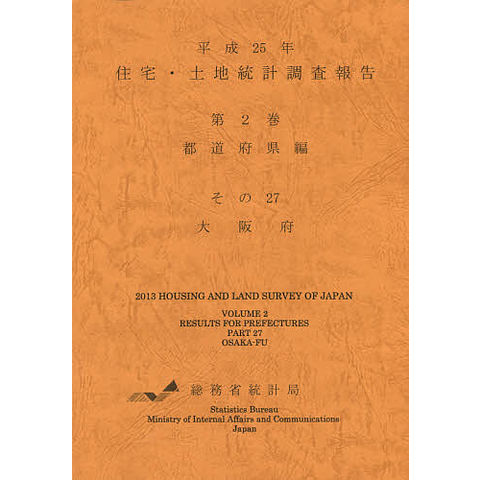 平成25年
住宅・土地統計調査報告

第2巻
都道府県編

その27
大阪府

2013 HOUSING AND LAND SURVEY OF JAPAN

VOLUME 2
RESULTS FOR PREFECTURES
PART 27
OSAKA-FU

総務省統計局

Statistics Bureau
Ministry of Internal Affairs and Communications
Japan